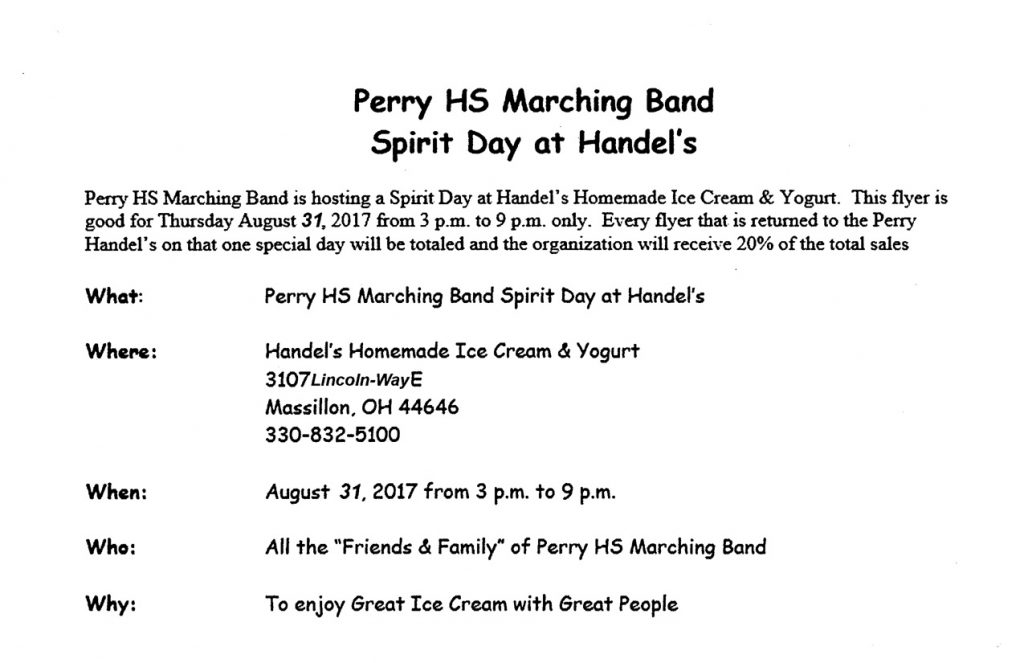 Perry HS Marching Band
Spirit Day at Handel's

Perry HS Marching Band is hosting a Spirit Day at Handel's Homemade Ice Cream & Yogurt. This flyer is good for Thursday August 31, 2017 from 3 p.m. to 9 p.m. only. Every flyer that is returned to the Perry Handel's on that one special day will be totaled and the organization will receive 20% of the total sales

What: Perry HS Marching Band Spirit Day at Handel's

Where: Handel's Homemade Ice Cream & Yogurt
3107Lincoln-WayE
Massillon, OH 44646
330-832-5100

When: August 31, 2017 from 3 p.m. to 9 p.m.

Who: All the "Friends & Family" of Perry HS Marching Band

Why: To enjoy Great Ice Cream with Great People